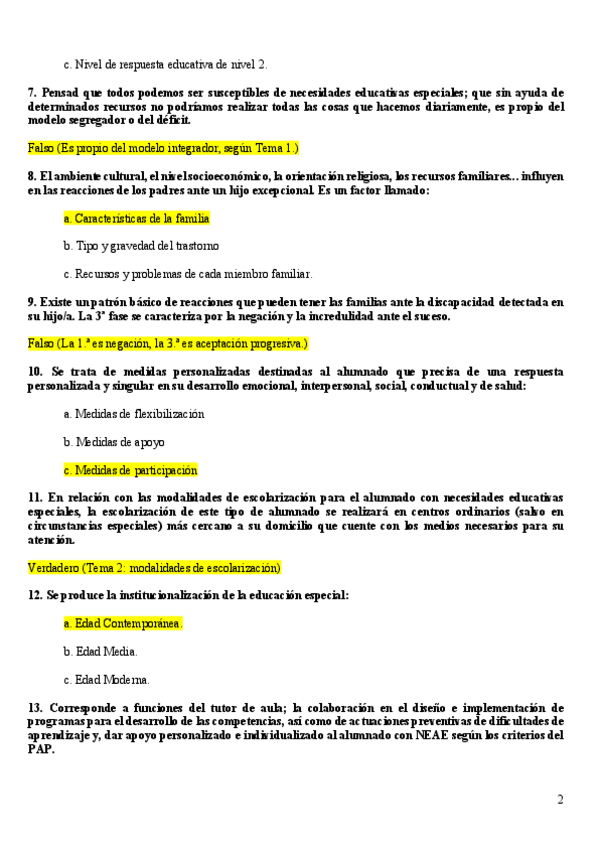 c. Nivel de respuesta educativa de nivel 2.

7. Pensad que todos podemos ser susceptibles de necesidades educativas especiales; que sin ayuda de determinados recursos no podríamos realizar todas las cosas que hacemos diariamente, es propio del modelo segregador o del déficit.

Falso (Es propio del modelo integrador, según Tema 1.)

8. El ambiente cultural, el nivel socioeconómico, la orientación religiosa, los recursos familiares... influyen en las reacciones de los padres ante un hijo excepcional. Es un factor llamado:

a. Características de la familia

b. Tipo y gravedad del trastorno

c. Recursos y problemas de cada miembro familiar.

9. Existe un patrón básico de reacciones que pueden tener las familias ante la discapacidad detectada en su hijo/a. La 3ª fase se caracteriza por la negación y la incredulidad ante el suceso.

Falso (La 1.ª es negación, la 3.ª es aceptación progresiva.)

10. Se trata de medidas personalizadas destinadas al alumnado que precisa de una respuesta personalizada y singular en su desarrollo emocional, interpersonal, social, conductual y de salud:

a. Medidas de flexibilización

b. Medidas de apoyo

c. Medidas de participación

11. En relación con las modalidades de escolarización para el alumnado con necesidades educativas especiales, la escolarización de este tipo de alumnado se realizará en centros ordinarios (salvo en circunstancias especiales) más cercano a su domicilio que cuente con los medios necesarios para su atención.

Verdadero (Tema 2: modalidades de escolarización)

12. Se produce la institucionalización de la educación especial:

a. Edad Contemporánea.

b. Edad Media.

c. Edad Moderna.

13. Corresponde a funciones del tutor de aula; la colaboración en el diseño e implementación de programas para el desarrollo de las competencias, así como de actuaciones preventivas de dificultades de aprendizaje y, dar apoyo personalizado e individualizado al alumnado con NEAE según los criterios del PAP.

2